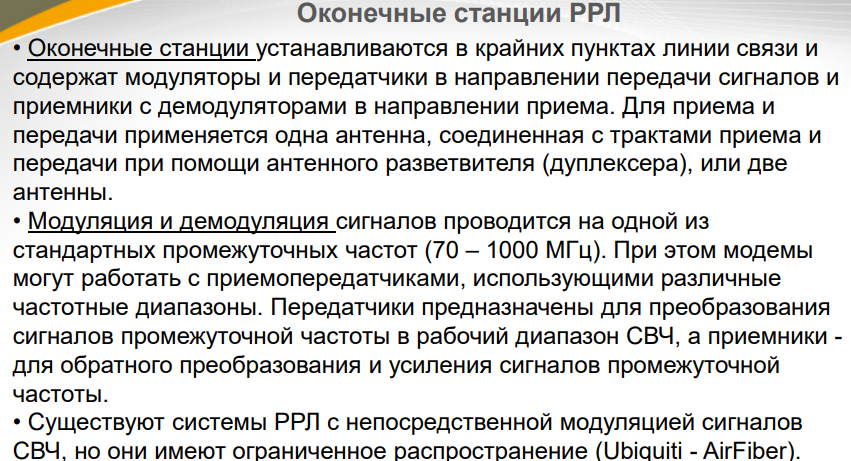 Оконечные станции РРЛ

• Оконечные станции устанавливаются в крайних пунктах линии связи и содержат модуляторы и передатчики в направлении передачи сигналов и приемники с демодуляторами в направлении приема. Для приема и передачи применяется одна антенна, соединенная с трактами приема и передачи при помощи антенного разветвителя (дуплексера), или две антенны.

• Модуляция и демодуляция сигналов проводится на одной из стандартных промежуточных частот (70 – 1000 МГц). При этом модемы могут работать с приемопередатчиками, использующими различные частотные диапазоны. Передатчики предназначены для преобразования сигналов промежуточной частоты в рабочий диапазон СВЧ, а приемники - для обратного преобразования и усиления сигналов промежуточной частоты.

• Существуют системы РРЛ с непосредственной модуляцией сигналов СВЧ, но они имеют ограниченное распространение (Ubiquiti - AirFiber).